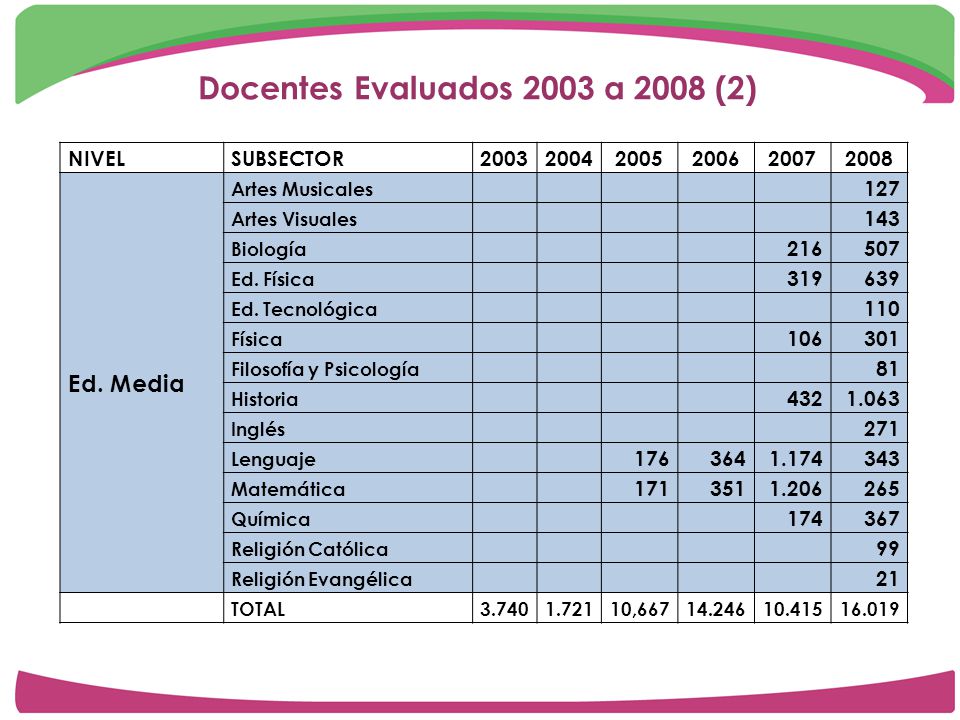 Docentes Evaluados 2003 a 2008 (2)

| NIVEL | SUBSECTOR | 2003 | 2004 | 2005 | 2006 | 2007 | 2008 |
|---|---|---|---|---|---|---|---|
| Ed. Media | Artes Musicales | | | | | | 127 |
| | Artes Visuales | | | | | | 143 |
| | Biología | | | | | 216 | 507 |
| | Ed. Física | | | | | 319 | 639 |
| | Ed. Tecnológica | | | | | | 110 |
| | Física | | | | | 106 | 301 |
| | Filosofía y Psicología | | | | | | 81 |
| | Historia | | | | | 432 | 1.063 |
| | Inglés | | | | | | 271 |
| | Lenguaje | | | 176 | 364 | 1.174 | 343 |
| | Matemática | | | 171 | 351 | 1.206 | 265 |
| | Química | | | | | 174 | 367 |
| | Religión Católica | | | | | | 99 |
| | Religión Evangélica | | | | | | 21 |
| | TOTAL | 3.740 | 1.721 | 10,667 | 14.246 | 10.415 | 16.019 |